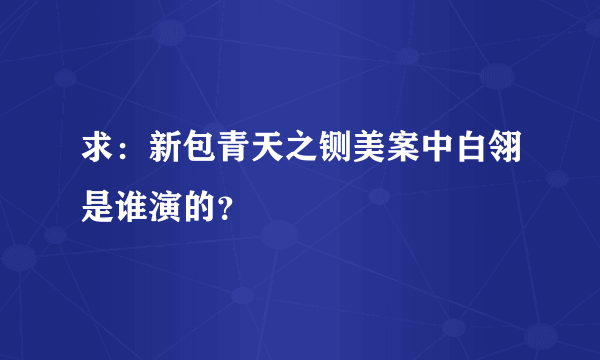 求：新包青天之铡美案中白翎是谁演的？